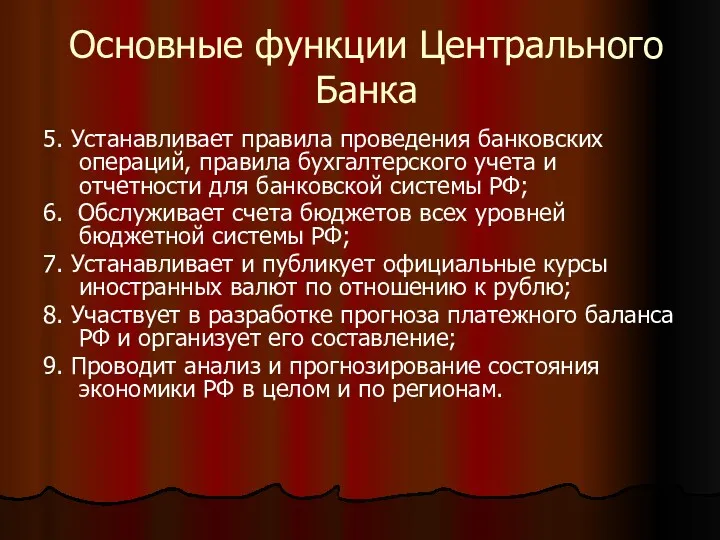 Основные функции Центрального Банка

5. Устанавливает правила проведения банковских операций, правила бухгалтерского учета и отчетности для банковской системы РФ;

6. Обслуживает счета бюджетов всех уровней бюджетной системы РФ;

7. Устанавливает и публикует официальные курсы иностранных валют по отношению к рублю;

8. Участвует в разработке прогноза платежного баланса РФ и организует его составление;

9. Проводит анализ и прогнозирование состояния экономики РФ в целом и по регионам.